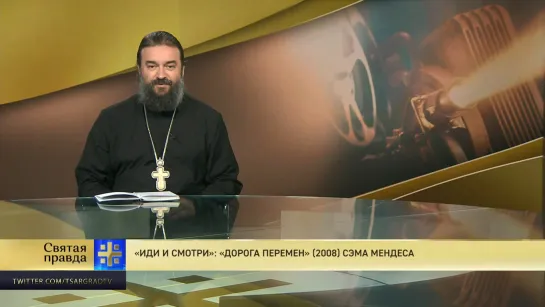 Святая правда

«ИДИ И СМОТРИ»: «ДОРОГА ПЕРЕМЕН» (2008) СЭМА МЕНДЕСА

TWITTER.COM/TSARGRADTV